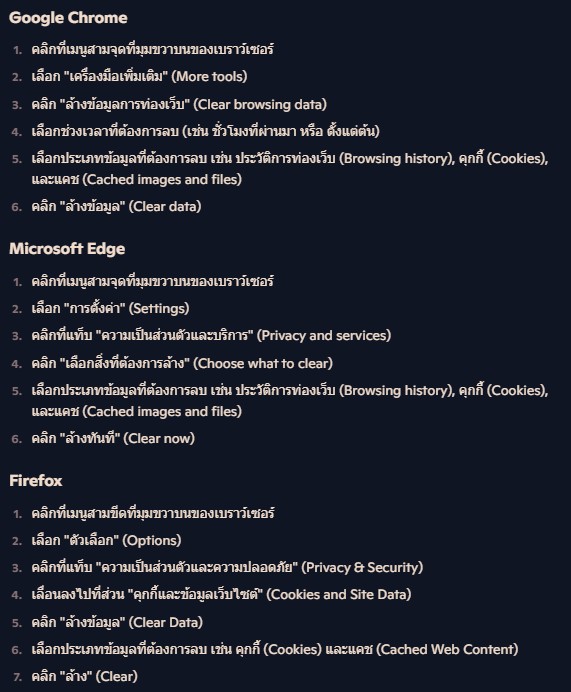 Google Chrome

1. คลิกที่เมนูสามจุดที่มุมขวาบนของเบราว์เซอร์
2. เลือก "เครื่องมือเพิ่มเติม" (More tools)
3. คลิก "ล้างข้อมูลการท่องเว็บ" (Clear browsing data)
4. เลือกช่วงเวลาที่ต้องการลบ (เช่น ชั่วโมงที่ผ่านมา หรือ ตั้งแต่ต้น)
5. เลือกประเภทข้อมูลที่ต้องการลบ เช่น ประวัติการท่องเว็บ (Browsing history), คุกกี้ (Cookies), และแคช (Cached images and files)
6. คลิก "ล้างข้อมูล" (Clear data)

Microsoft Edge

1. คลิกที่เมนูสามจุดที่มุมขวาบนของเบราว์เซอร์
2. เลือก "การตั้งค่า" (Settings)
3. คลิกที่แท็บ "ความเป็นส่วนตัวและบริการ" (Privacy and services)
4. คลิก "เลือกสิ่งที่ต้องการล้าง" (Choose what to clear)
5. เลือกประเภทข้อมูลที่ต้องการลบ เช่น ประวัติการท่องเว็บ (Browsing history), คุกกี้ (Cookies), และแคช (Cached images and files)
6. คลิก "ล้างทันที" (Clear now)

Firefox

1. คลิกที่เมนูสามขีดที่มุมขวาบนของเบราว์เซอร์
2. เลือก "ตัวเลือก" (Options)
3. คลิกที่แท็บ "ความเป็นส่วนตัวและความปลอดภัย" (Privacy & Security)
4. เลื่อนลงไปที่ส่วน "คุกกี้และข้อมูลเว็บไซต์" (Cookies and Site Data)
5. คลิก "ล้างข้อมูล" (Clear Data)
6. เลือกประเภทข้อมูลที่ต้องการลบ เช่น คุกกี้ (Cookies) และแคช (Cached Web Content)
7. คลิก "ล้าง" (Clear)